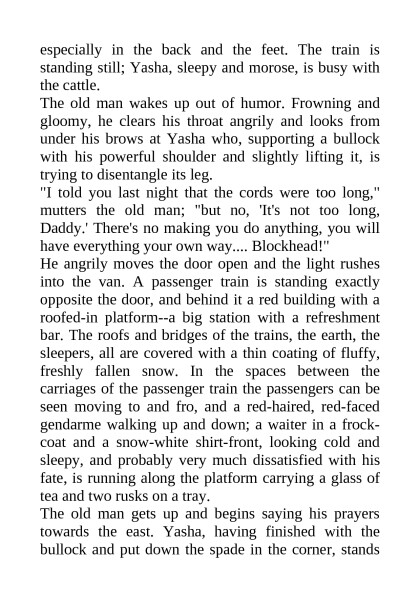 especially in the back and the feet. The train is standing still; Yasha, sleepy and morose, is busy with the cattle.
The old man wakes up out of humor. Frowning and gloomy, he clears his throat angrily and looks from under his brows at Yasha who, supporting a bullock with his powerful shoulder and slightly lifting it, is trying to disentangle its leg.
"I told you last night that the cords were too long," mutters the old man; "but no, 'It's not too long, Daddy.' There's no making you do anything, you will have everything your own way.... Blockhead!"
He angrily moves the door open and the light rushes into the van. A passenger train is standing exactly opposite the door, and behind it a red building with a roofed-in platform--a big station with a refreshment bar. The roofs and bridges of the trains, the earth, the sleepers, all are covered with a thin coating of fluffy, freshly fallen snow. In the spaces between the carriages of the passenger train the passengers can be seen moving to and fro, and a red-haired, red-faced gendarme walking up and down; a waiter in a frock-coat and a snow-white shirt-front, looking cold and sleepy, and probably very much dissatisfied with his fate, is running along the platform carrying a glass of tea and two rusks on a tray.
The old man gets up and begins saying his prayers towards the east. Yasha, having finished with the bullock and put down the spade in the corner, stands